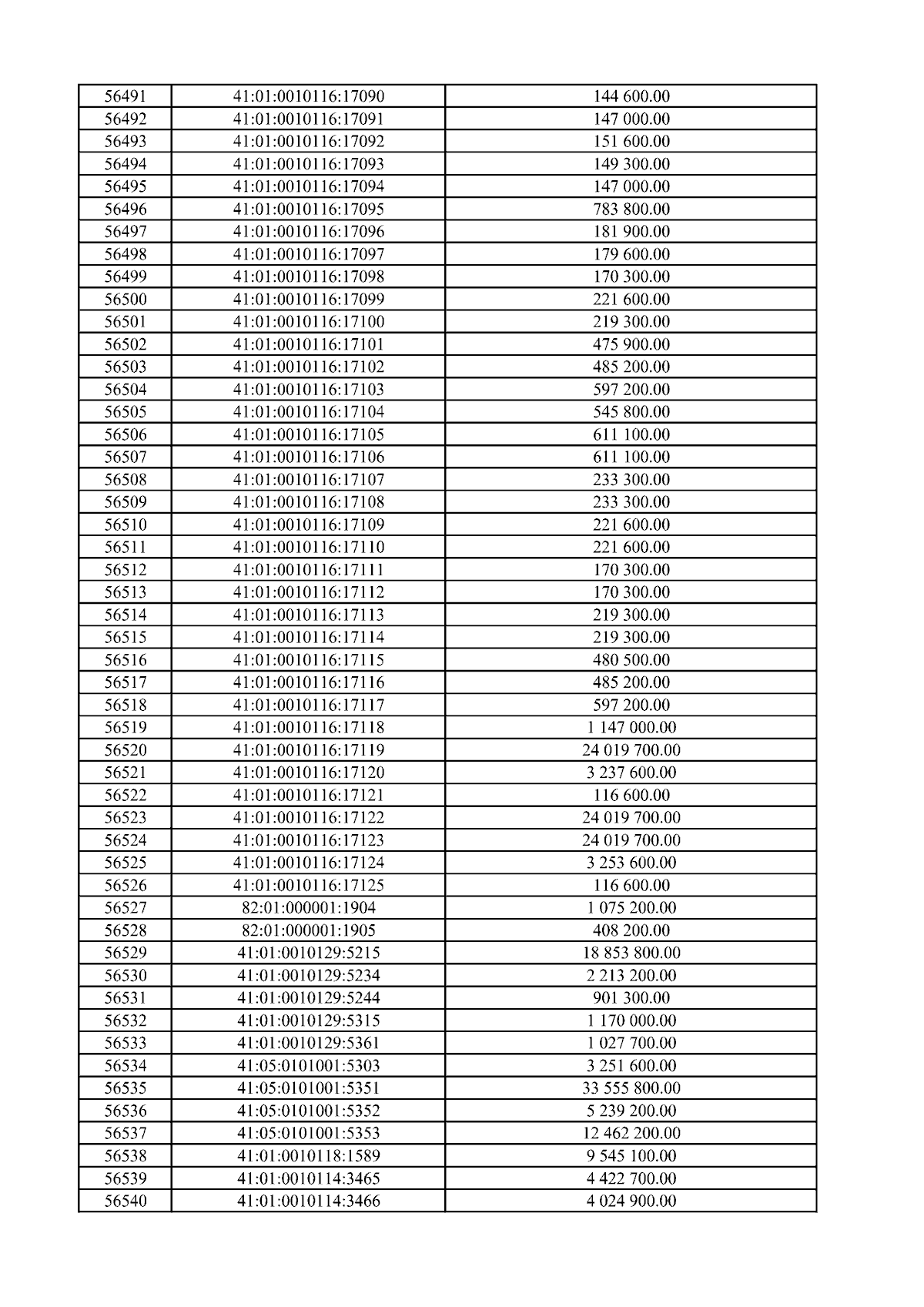 | 56491 | 41:01:0010116:17090 | 144 600.00 |
|---|---|---|
| 56492 | 41:01:0010116:17091 | 147 000.00 |
| 56493 | 41:01:0010116:17092 | 151 600.00 |
| 56494 | 41:01:0010116:17093 | 149 300.00 |
| 56495 | 41:01:0010116:17094 | 147 000.00 |
| 56496 | 41:01:0010116:17095 | 783 800.00 |
| 56497 | 41:01:0010116:17096 | 181 900.00 |
| 56498 | 41:01:0010116:17097 | 179 600.00 |
| 56499 | 41:01:0010116:17098 | 170 300.00 |
| 56500 | 41:01:0010116:17099 | 221 600.00 |
| 56501 | 41:01:0010116:17100 | 219 300.00 |
| 56502 | 41:01:0010116:17101 | 475 900.00 |
| 56503 | 41:01:0010116:17102 | 485 200.00 |
| 56504 | 41:01:0010116:17103 | 597 200.00 |
| 56505 | 41:01:0010116:17104 | 545 800.00 |
| 56506 | 41:01:0010116:17105 | 611 100.00 |
| 56507 | 41:01:0010116:17106 | 611 100.00 |
| 56508 | 41:01:0010116:17107 | 233 300.00 |
| 56509 | 41:01:0010116:17108 | 233 300.00 |
| 56510 | 41:01:0010116:17109 | 221 600.00 |
| 56511 | 41:01:0010116:17110 | 221 600.00 |
| 56512 | 41:01:0010116:17111 | 170 300.00 |
| 56513 | 41:01:0010116:17112 | 170 300.00 |
| 56514 | 41:01:0010116:17113 | 219 300.00 |
| 56515 | 41:01:0010116:17114 | 219 300.00 |
| 56516 | 41:01:0010116:17115 | 480 500.00 |
| 56517 | 41:01:0010116:17116 | 485 200.00 |
| 56518 | 41:01:0010116:17117 | 597 200.00 |
| 56519 | 41:01:0010116:17118 | 1 147 000.00 |
| 56520 | 41:01:0010116:17119 | 24 019 700.00 |
| 56521 | 41:01:0010116:17120 | 3 237 600.00 |
| 56522 | 41:01:0010116:17121 | 116 600.00 |
| 56523 | 41:01:0010116:17122 | 24 019 700.00 |
| 56524 | 41:01:0010116:17123 | 24 019 700.00 |
| 56525 | 41:01:0010116:17124 | 3 253 600.00 |
| 56526 | 41:01:0010116:17125 | 116 600.00 |
| 56527 | 82:01:000001:1904 | 1 075 200.00 |
| 56528 | 82:01:000001:1905 | 408 200.00 |
| 56529 | 41:01:0010129:5215 | 18 853 800.00 |
| 56530 | 41:01:0010129:5234 | 2 213 200.00 |
| 56531 | 41:01:0010129:5244 | 901 300.00 |
| 56532 | 41:01:0010129:5315 | 1 170 000.00 |
| 56533 | 41:01:0010129:5361 | 1 027 700.00 |
| 56534 | 41:05:0101001:5303 | 3 251 600.00 |
| 56535 | 41:05:0101001:5351 | 33 555 800.00 |
| 56536 | 41:05:0101001:5352 | 5 239 200.00 |
| 56537 | 41:05:0101001:5353 | 12 462 200.00 |
| 56538 | 41:01:0010118:1589 | 9 545 100.00 |
| 56539 | 41:01:0010114:3465 | 4 422 700.00 |
| 56540 | 41:01:0010114:3466 | 4 024 900.00 |